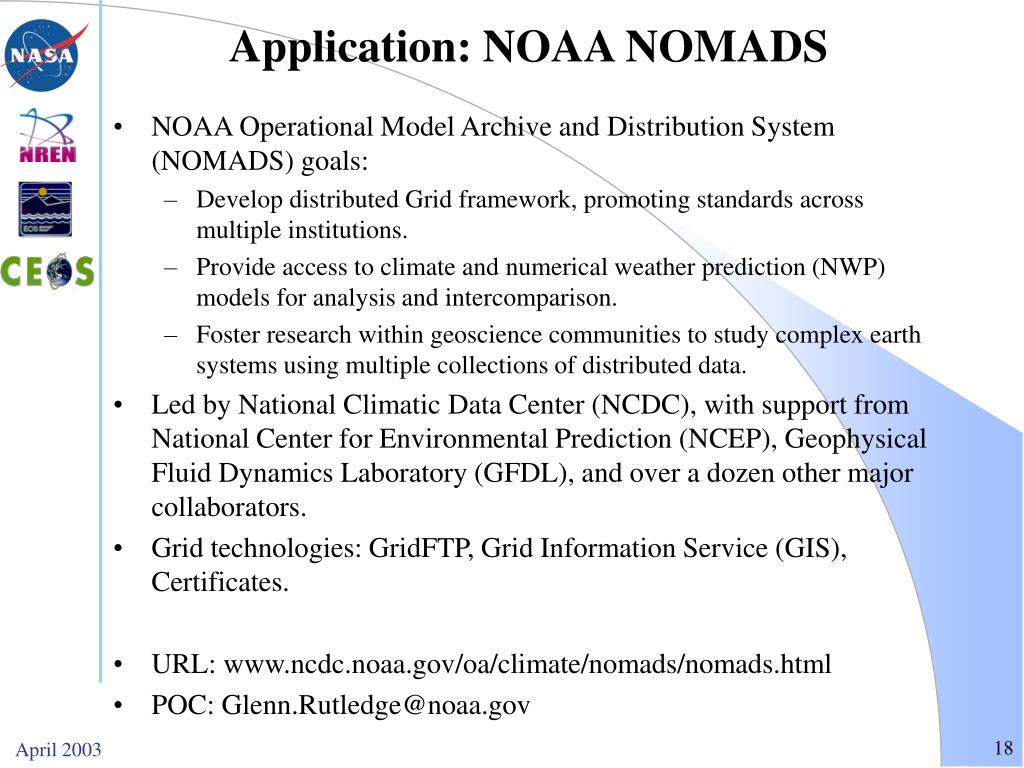 NASA

NREN

EOS

CEOS

Application: NOAA NOMADS

• NOAA Operational Model Archive and Distribution System (NOMADS) goals:
– Develop distributed Grid framework, promoting standards across multiple institutions.
– Provide access to climate and numerical weather prediction (NWP) models for analysis and intercomparison.
– Foster research within geoscience communities to study complex earth systems using multiple collections of distributed data.
• Led by National Climatic Data Center (NCDC), with support from National Center for Environmental Prediction (NCEP), Geophysical Fluid Dynamics Laboratory (GFDL), and over a dozen other major collaborators.
• Grid technologies: GridFTP, Grid Information Service (GIS), Certificates.

• URL: www.ncdc.noaa.gov/oa/climate/nomads/nomads.html
• POC: Glenn.Rutledge@noaa.gov

April 2003

18